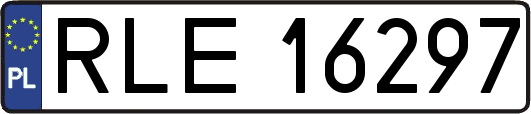 PL
RLE 16297